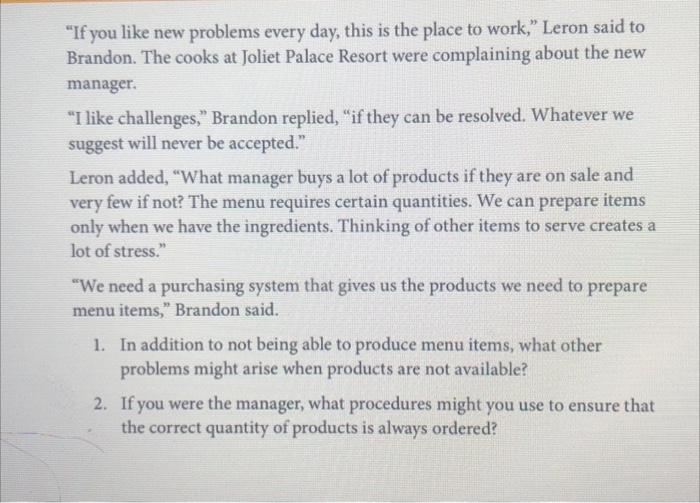 "If you like new problems every day, this is the place to work," Leron said to Brandon. The cooks at Joliet Palace Resort were complaining about the new manager.

"I like challenges," Brandon replied, "if they can be resolved. Whatever we suggest will never be accepted."

Leron added, "What manager buys a lot of products if they are on sale and very few if not? The menu requires certain quantities. We can prepare items only when we have the ingredients. Thinking of other items to serve creates a lot of stress."

"We need a purchasing system that gives us the products we need to prepare menu items," Brandon said.

1. In addition to not being able to produce menu items, what other problems might arise when products are not available?

2. If you were the manager, what procedures might you use to ensure that the correct quantity of products is always ordered?